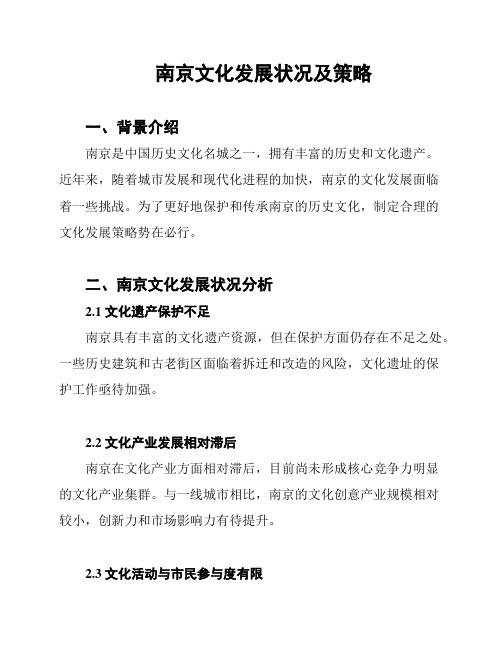 南京文化发展状况及策略

一、背景介绍

南京是中国历史文化名城之一，拥有丰富的历史和文化遗产。近年来，随着城市发展和现代化进程的加快，南京的文化发展面临着一些挑战。为了更好地保护和传承南京的历史文化，制定合理的文化发展策略势在必行。

二、南京文化发展状况分析

2.1 文化遗产保护不足

南京具有丰富的文化遗产资源，但在保护方面仍存在不足之处。一些历史建筑和古老街区面临着拆迁和改造的风险，文化遗址的保护工作亟待加强。

2.2 文化产业发展相对滞后

南京在文化产业方面相对滞后，目前尚未形成核心竞争力明显的文化产业集群。与一线城市相比，南京的文化创意产业规模相对较小，创新力和市场影响力有待提升。

2.3 文化活动与市民参与度有限